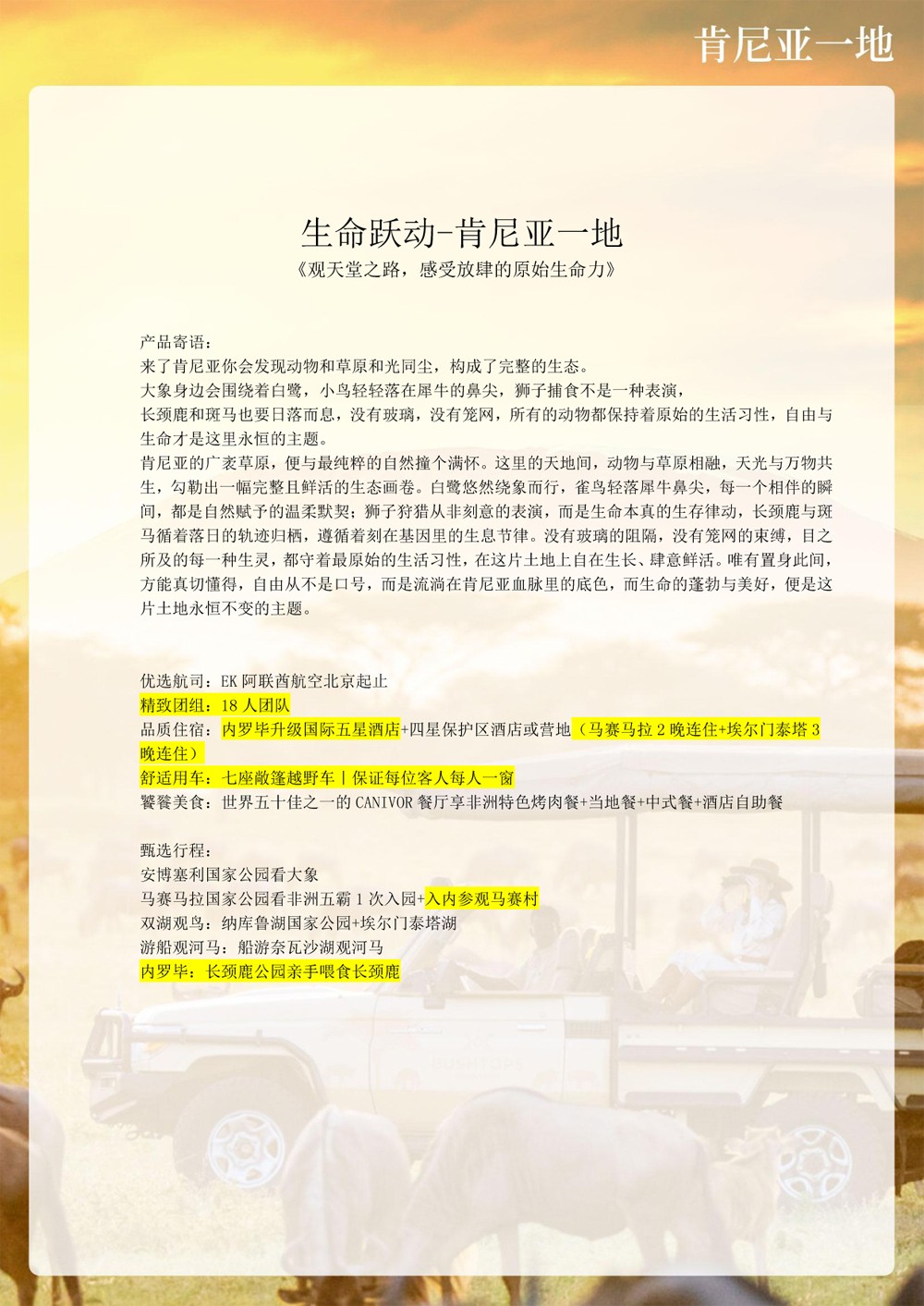 肯尼亚一地

生命跃动-肯尼亚一地
《观天堂之路，感受放肆的原始生命力》

产品寄语：
来了肯尼亚你会发现动物和草原和光同尘，构成了完整的生态。
大象身边会围绕着白鹭，小鸟轻轻落在犀牛的鼻尖，狮子捕食不是一种表演，
长颈鹿和斑马也要日落而息，没有玻璃，没有笼网，所有的动物都保持着原始的生活习性，自由与生命才是这里永恒的主题。
肯尼亚的广袤草原，便与最纯粹的自然撞个满怀。这里的天地间，动物与草原相融，天光与万物共生，勾勒出一幅完整且鲜活的生态画卷。白鹭悠然绕象而行，雀鸟轻落犀牛鼻尖，每一个相伴的瞬间，都是自然赋予的温柔默契；狮子狩猎从非刻意的表演，而是生命本真的生存律动，长颈鹿与斑马循着落日的轨迹归栖，遵循着刻在基因里的生息节律。没有玻璃的阻隔，没有笼网的束缚，目之所及的每一种生灵，都守着最原始的生活习性，在这片土地上自在生长、肆意鲜活。唯有置身此间，方能真切懂得，自由从不是口号，而是流淌在肯尼亚血脉里的底色，而生命的蓬勃与美好，便是这片土地永恒不变的主题。

优选航司：EK 阿联酋航空北京起止
精致团组：18 人团队
品质住宿：内罗毕升级国际五星酒店+四星保护区酒店或营地（马赛马拉 2 晚连住+埃尔门泰塔 3 晚连住）
舒适用车：七座敞篷越野车丨保证每位客人每人一窗
饕餮美食：世界五十佳之一的 CANIVOR 餐厅享非洲特色烤肉餐+当地餐+中式餐+酒店自助餐

甄选行程：
安博塞利国家公园看大象
马赛马拉国家公园看非洲五霸 1 次入园+入内参观马赛村
双湖观鸟：纳库鲁湖国家公园+埃尔门泰塔湖
游船观河马：船游奈瓦沙湖观河马
内罗毕：长颈鹿公园亲手喂食长颈鹿